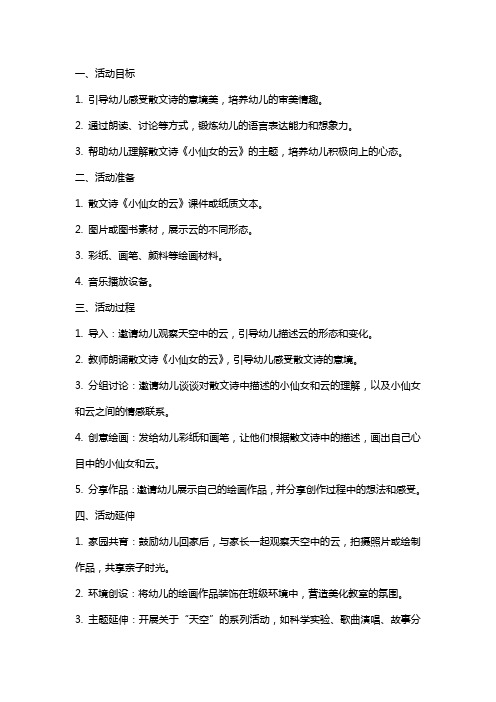 一、活动目标

1. 引导幼儿感受散文诗的意境美，培养幼儿的审美情趣。

2. 通过朗读、讨论等方式，锻炼幼儿的语言表达能力和想象力。

3. 帮助幼儿理解散文诗《小仙女的云》的主题，培养幼儿积极向上的心态。

二、活动准备

1. 散文诗《小仙女的云》课件或纸质文本。

2. 图片或图书素材，展示云的不同形态。

3. 彩纸、画笔、颜料等绘画材料。

4. 音乐播放设备。

三、活动过程

1. 导入：邀请幼儿观察天空中的云，引导幼儿描述云的形态和变化。

2. 教师朗诵散文诗《小仙女的云》，引导幼儿感受散文诗的意境。

3. 分组讨论：邀请幼儿谈谈对散文诗中描述的小仙女和云的理解，以及小仙女和云之间的情感联系。

4. 创意绘画：发给幼儿彩纸和画笔，让他们根据散文诗中的描述，画出自己心目中的小仙女和云。

5. 分享作品：邀请幼儿展示自己的绘画作品，并分享创作过程中的想法和感受。

四、活动延伸

1. 家园共育：鼓励幼儿回家后，与家长一起观察天空中的云，拍摄照片或绘制作品，共享亲子时光。

2. 环境创设：将幼儿的绘画作品装饰在班级环境中，营造美化教室的氛围。

3. 主题延伸：开展关于“天空”的系列活动，如科学实验、歌曲演唱、故事分